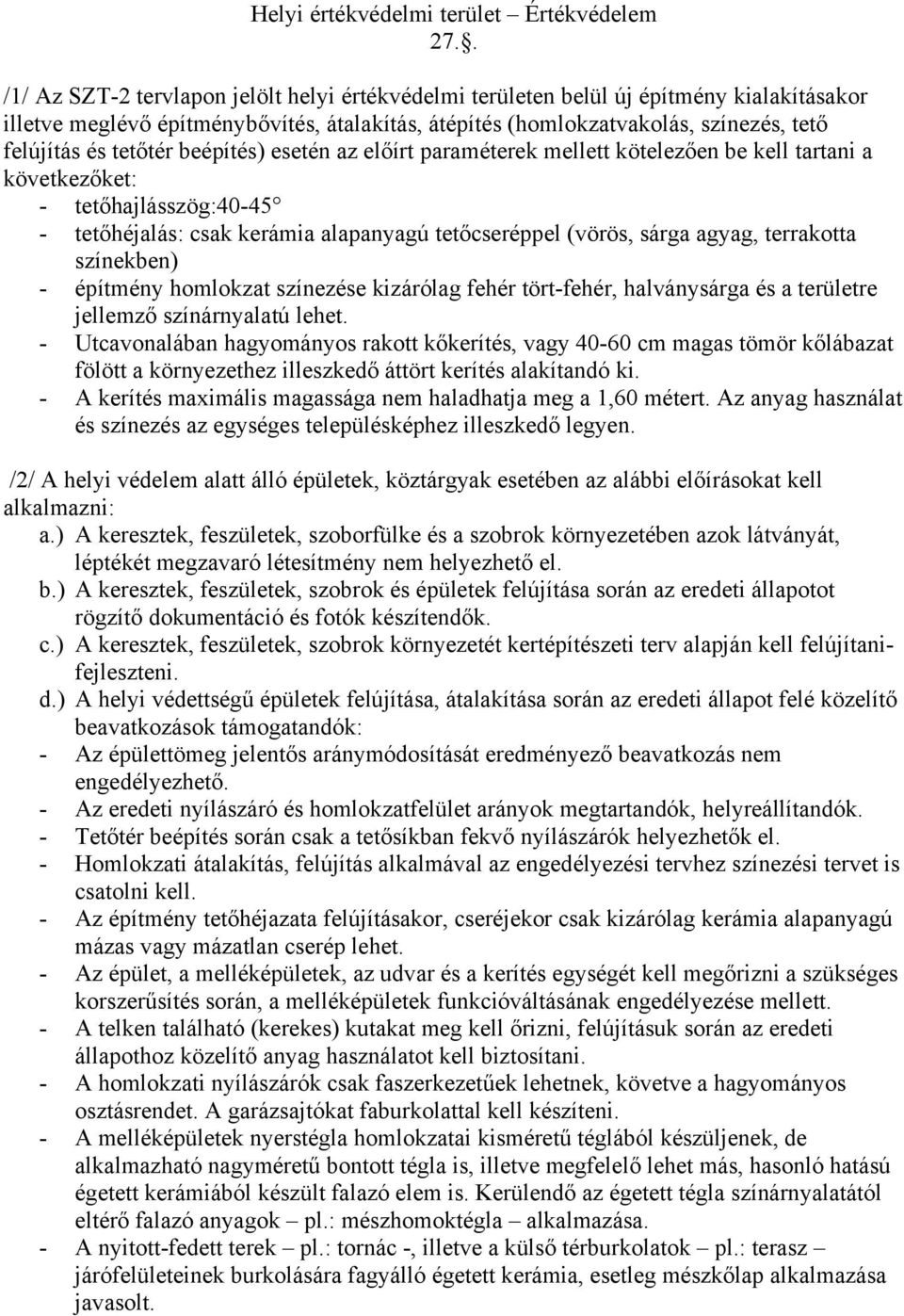 Helyi értékvédelmi terület – Értékvédelem
27.§.

/1/ Az SZT-2 tervlapon jelölt helyi értékvédelmi területen belül új építmény kialakításakor illetve meglévő építménybővítés, átalakítás, átépítés (homlokzatvakolás, színezés, tető felújítás és tetőtér beépítés) esetén az előírt paraméterek mellett kötelezően be kell tartani a következőket:
- tetőhajlásszög:40-45°
- tetőhéjalás: csak kerámia alapanyagú tetőcseréppel (vörös, sárga agyag, terrakotta színekben)
- építmény homlokzat színezése kizárólag fehér tört-fehér, halványsárga és a területre jellemző színárnyalatú lehet.
- Utcavonalában hagyományos rakott kőkerítés, vagy 40-60 cm magas tömör kőlábazat fölött a környezethez illeszkedő áttört kerítés alakítandó ki.
- A kerítés maximális magassága nem haladhatja meg a 1,60 métert. Az anyag használat és színezés az egységes településképhez illeszkedő legyen.

/2/ A helyi védelem alatt álló épületek, köztárgyak esetében az alábbi előírásokat kell alkalmazni:
a.) A keresztek, feszületek, szoborfülke és a szobrok környezetében azok látványát, léptékét megzavaró létesítmény nem helyezhető el.
b.) A keresztek, feszületek, szobrok és épületek felújítása során az eredeti állapotot rögzítő dokumentáció és fotók készítendők.
c.) A keresztek, feszületek, szobrok környezetét kertépítészeti terv alapján kell felújítani-fejleszteni.
d.) A helyi védettségű épületek felújítása, átalakítása során az eredeti állapot felé közelítő beavatkozások támogatandók:
- Az épülettömeg jelentős aránymódosítását eredményező beavatkozás nem engedélyezhető.
- Az eredeti nyílászáró és homlokzatfelület arányok megtartandók, helyreállítandók.
- Tetőtér beépítés során csak a tetősíkban fekvő nyílászárók helyezhetők el.
- Homlokzati átalakítás, felújítás alkalmával az engedélyezési tervhez színezési tervet is csatolni kell.
- Az építmény tetőhéjazata felújításakor, cseréjekor csak kizárólag kerámia alapanyagú mázas vagy mázatlan cserép lehet.
- Az épület, a melléképületek, az udvar és a kerítés egységét kell megőrizni a szükséges korszerűsítés során, a melléképületek funkcióváltásának engedélyezése mellett.
- A telken található (kerekes) kutakat meg kell őrizni, felújításuk során az eredeti állapothoz közelítő anyag használatot kell biztosítani.
- A homlokzati nyílászárók csak faszerkezetűek lehetnek, követve a hagyományos osztásrendet. A garázsajtókat faburkolattal kell készíteni.
- A melléképületek nyerstégla homlokzatai kisméretű téglából készüljenek, de alkalmazható nagyméretű bontott tégla is, illetve megfelelő lehet más, hasonló hatású égetett kerámiából készült falazó elem is. Kerülendő az égetett tégla színárnyalatától eltérő falazó anyagok – pl.: mészhomoktégla – alkalmazása.
- A nyitott-fedett terek – pl.: tornác -, illetve a külső térburkolatok – pl.: terasz – járófelületeinek burkolására fagyálló égetett kerámia, esetleg mészkőlap alkalmazása javasolt.